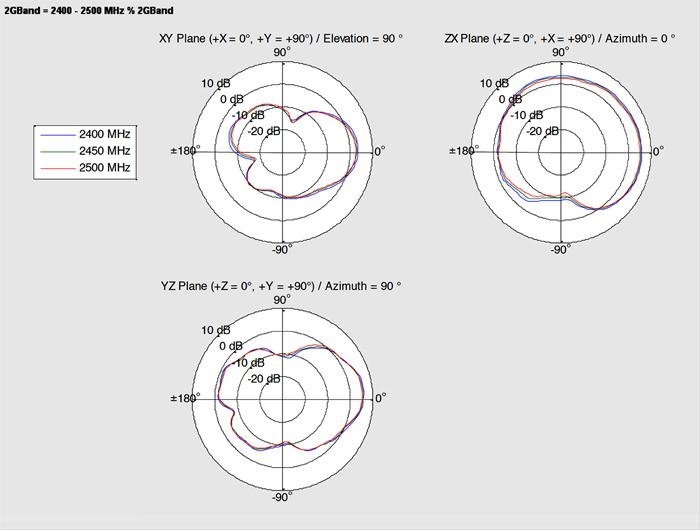 2GBand = 2400 - 2500 MHz % 2GBand

2400 MHz
2450 MHz
2500 MHz

XY Plane (+X = 0°, +Y = +90°) / Elevation = 90 °

90°
10 dB
0 dB
-10 dB
-20 dB
±180°
0°
-90°

ZX Plane (+Z = 0°, +X = +90°) / Azimuth = 0 °

90°
10 dB
0 dB
-10 dB
-20 dB
±180°
0°
-90°

YZ Plane (+Z = 0°, +Y = +90°) / Azimuth = 90 °

90°
10 dB
0 dB
-10 dB
-20 dB
±180°
0°
-90°